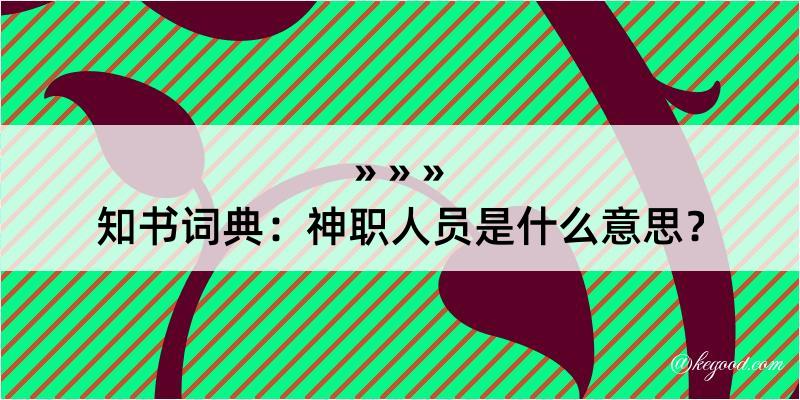 » » »
知书词典：神职人员是什么意思？

@kegood.com